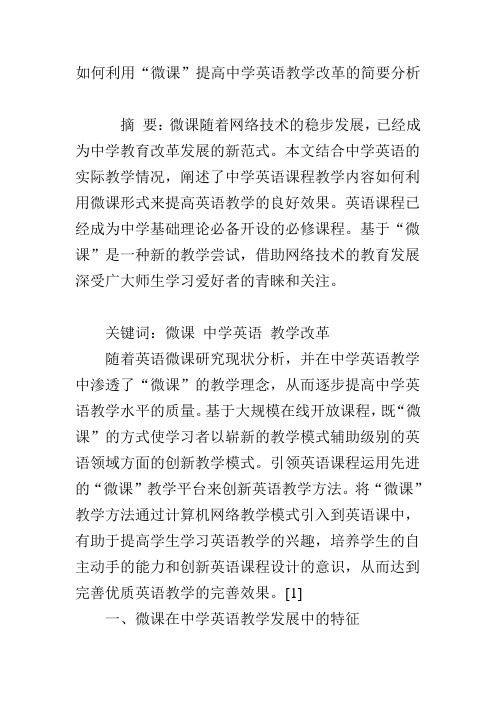 如何利用“微课”提高中学英语教学改革的简要分析

摘 要：微课随着网络技术的稳步发展，已经成为中学教育改革发展的新范式。本文结合中学英语的实际教学情况，阐述了中学英语课程教学内容如何利用微课形式来提高英语教学的良好效果。英语课程已经成为中学基础理论必备开设的必修课程。基于“微课”是一种新的教学尝试，借助网络技术的教育发展深受广大师生学习爱好者的青睐和关注。

关键词：微课 中学英语 教学改革

随着英语微课研究现状分析，并在中学英语教学中渗透了“微课”的教学理念，从而逐步提高中学英语教学水平的质量。基于大规模在线开放课程，既“微课”的方式使学习者以崭新的教学模式辅助级别的英语领域方面的创新教学模式。引领英语课程运用先进的“微课”教学平台来创新英语教学方法。将“微课”教学方法通过计算机网络教学模式引入到英语课中，有助于提高学生学习英语教学的兴趣，培养学生的自主动手的能力和创新英语课程设计的意识，从而达到完善优质英语教学的完善效果。[1]

一、微课在中学英语教学发展中的特征